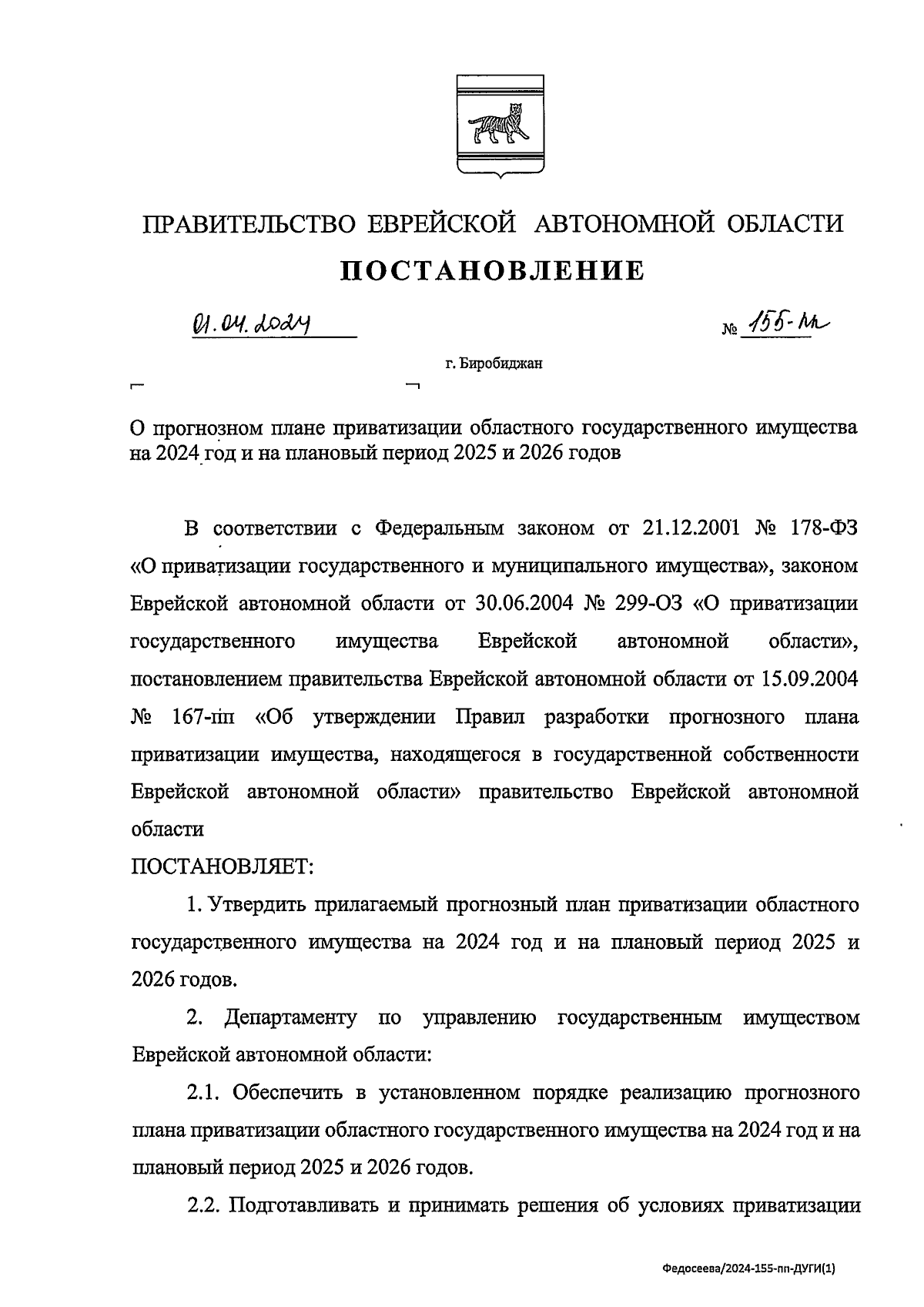 ПРАВИТЕЛЬСТВО ЕВРЕЙСКОЙ АВТОНОМНОЙ ОБЛАСТИ

ПОСТАНОВЛЕНИЕ

01.04.2024 № 155-пп

г. Биробиджан

О прогнозном плане приватизации областного государственного имущества на 2024 год и на плановый период 2025 и 2026 годов

В соответствии с Федеральным законом от 21.12.2001 № 178-ФЗ «О приватизации государственного и муниципального имущества», законом Еврейской автономной области от 30.06.2004 № 299-ОЗ «О приватизации государственного имущества Еврейской автономной области», постановлением правительства Еврейской автономной области от 15.09.2004 № 167-пп «Об утверждении Правил разработки прогнозного плана приватизации имущества, находящегося в государственной собственности Еврейской автономной области» правительство Еврейской автономной области

ПОСТАНОВЛЯЕТ:

1. Утвердить прилагаемый прогнозный план приватизации областного государственного имущества на 2024 год и на плановый период 2025 и 2026 годов.

2. Департаменту по управлению государственным имуществом Еврейской автономной области:

2.1. Обеспечить в установленном порядке реализацию прогнозного плана приватизации областного государственного имущества на 2024 год и на плановый период 2025 и 2026 годов.

2.2. Подготавливать и принимать решения об условиях приватизации

Федосеева/2024-155-пп-ДУГИ(1)